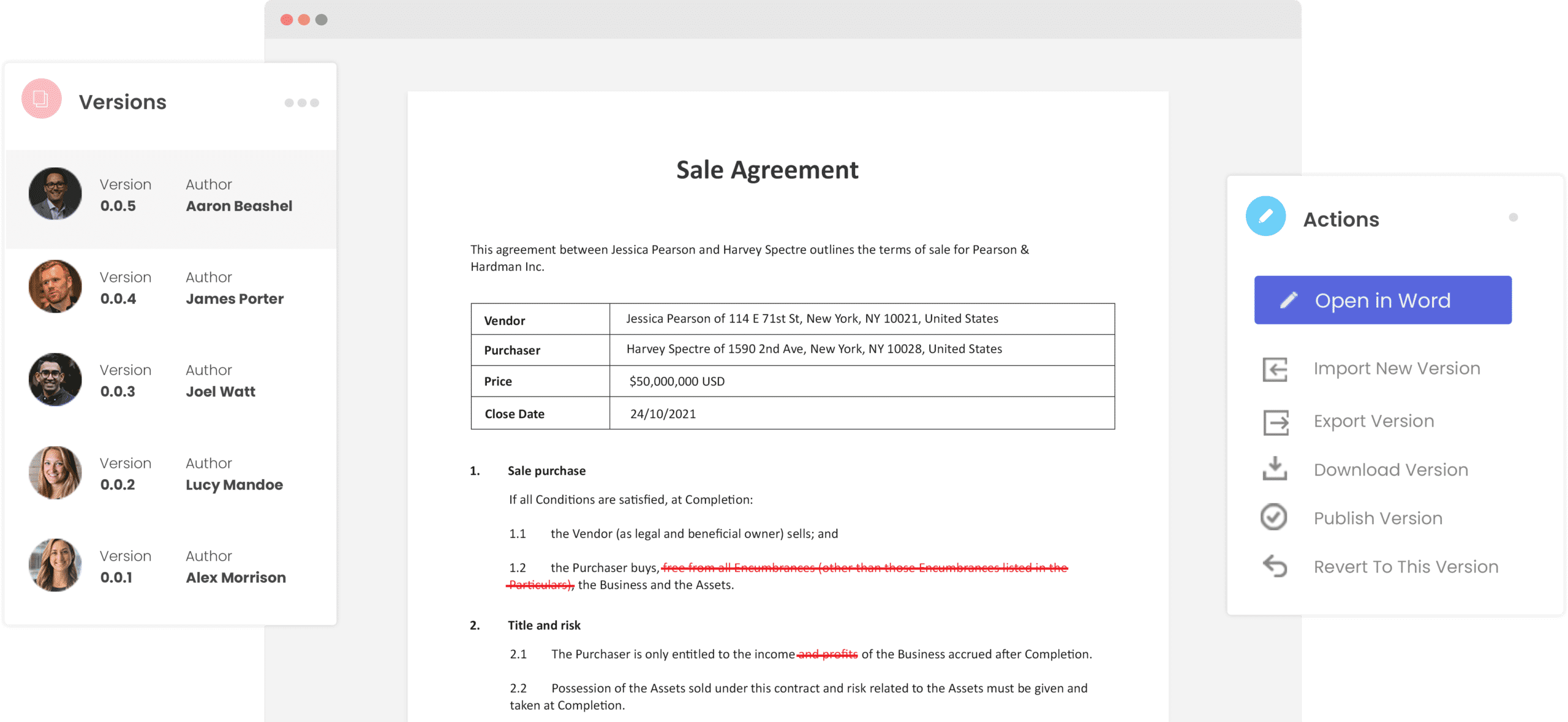 Versions

Version 0.0.5 Author Aaron Beashel

Version 0.0.4 Author James Porter

Version 0.0.3 Author Joel Watt

Version 0.0.2 Author Lucy Mandoe

Version 0.0.1 Author Alex Morrison

Sale Agreement

This agreement between Jessica Pearson and Harvey Spectre outlines the terms of sale for Pearson & Hardman Inc.

| Vendor | Jessica Pearson of 114 E 71st St, New York, NY 10021, United States |
|---|---|
| Purchaser | Harvey Spectre of 1590 2nd Ave, New York, NY 10028, United States |
| Price | $50,000,000 USD |
| Close Date | 24/10/2021 |

1. Sale purchase

If all Conditions are satisfied, at Completion:

1.1 the Vendor (as legal and beneficial owner) sells; and

1.2 the Purchaser buys, free from all Encumbrances (other than those Encumbrances listed in the Particulars), the Business and the Assets.

2. Title and risk

2.1 The Purchaser is only entitled to the income and profits of the Business accrued after Completion.

2.2 Possession of the Assets sold under this contract and risk related to the Assets must be given and taken at Completion.

Actions

Open in Word

Import New Version

Export Version

Download Version

Publish Version

Revert To This Version